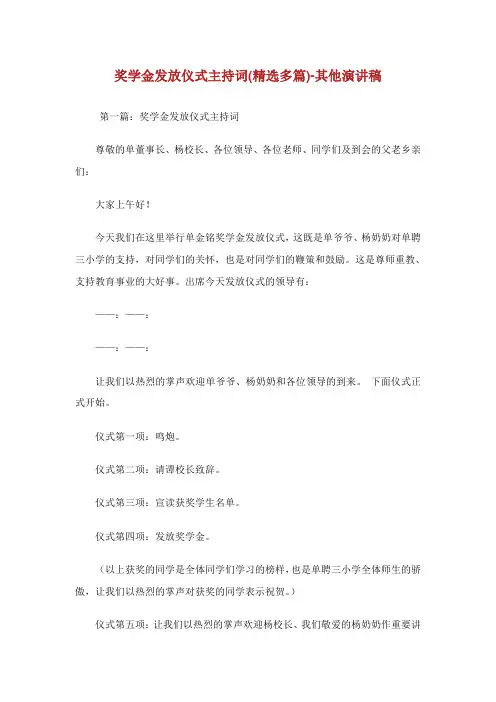 奖学金发放仪式主持词(精选多篇)-其他演讲稿

第一篇：奖学金发放仪式主持词

尊敬的单董事长、杨校长、各位领导、各位老师、同学们及到会的父老乡亲们：

大家上午好！

今天我们在这里举行单金铭奖学金发放仪式，这既是单爷爷、杨奶奶对单聘三小学的支持，对同学们的关怀，也是对同学们的鞭策和鼓励。这是尊师重教、支持教育事业的大好事。出席今天发放仪式的领导有：

——：——：

——：——：

让我们以热烈的掌声欢迎单爷爷、杨奶奶和各位领导的到来。 下面仪式正式开始。

仪式第一项：鸣炮。

仪式第二项：请谭校长致辞。

仪式第三项：宣读获奖学生名单。

仪式第四项：发放奖学金。

（以上获奖的同学是全体同学们学习的榜样，也是单聘三小学全体师生的骄傲，让我们以热烈的掌声对获奖的同学表示祝贺。）

仪式第五项：让我们以热烈的掌声欢迎杨校长、我们敬爱的杨奶奶作重要讲